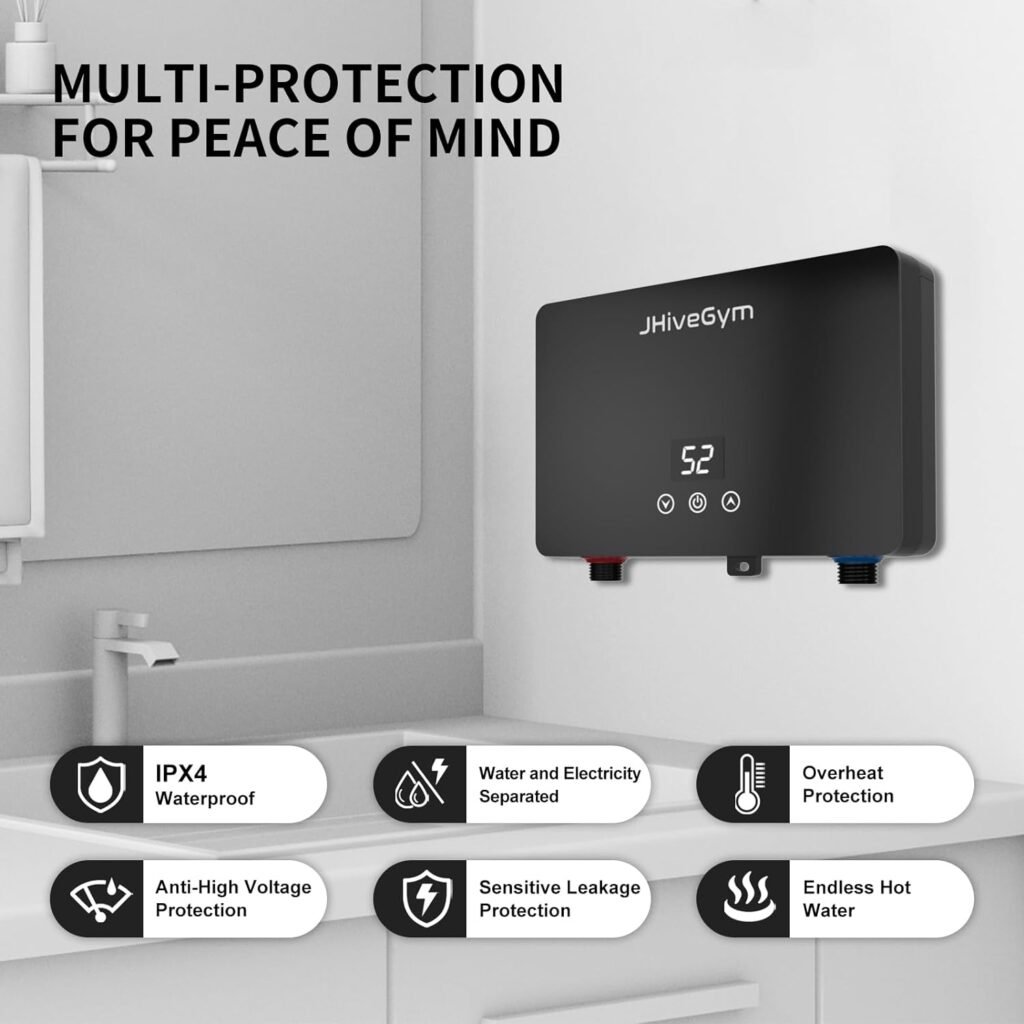 MULTI-PROTECTION FOR PEACE OF MIND

JHiveGym

52

IPX4
Waterproof

Water and Electricity Separated

Overheat Protection

Anti-High Voltage Protection

Sensitive Leakage Protection

Endless Hot Water